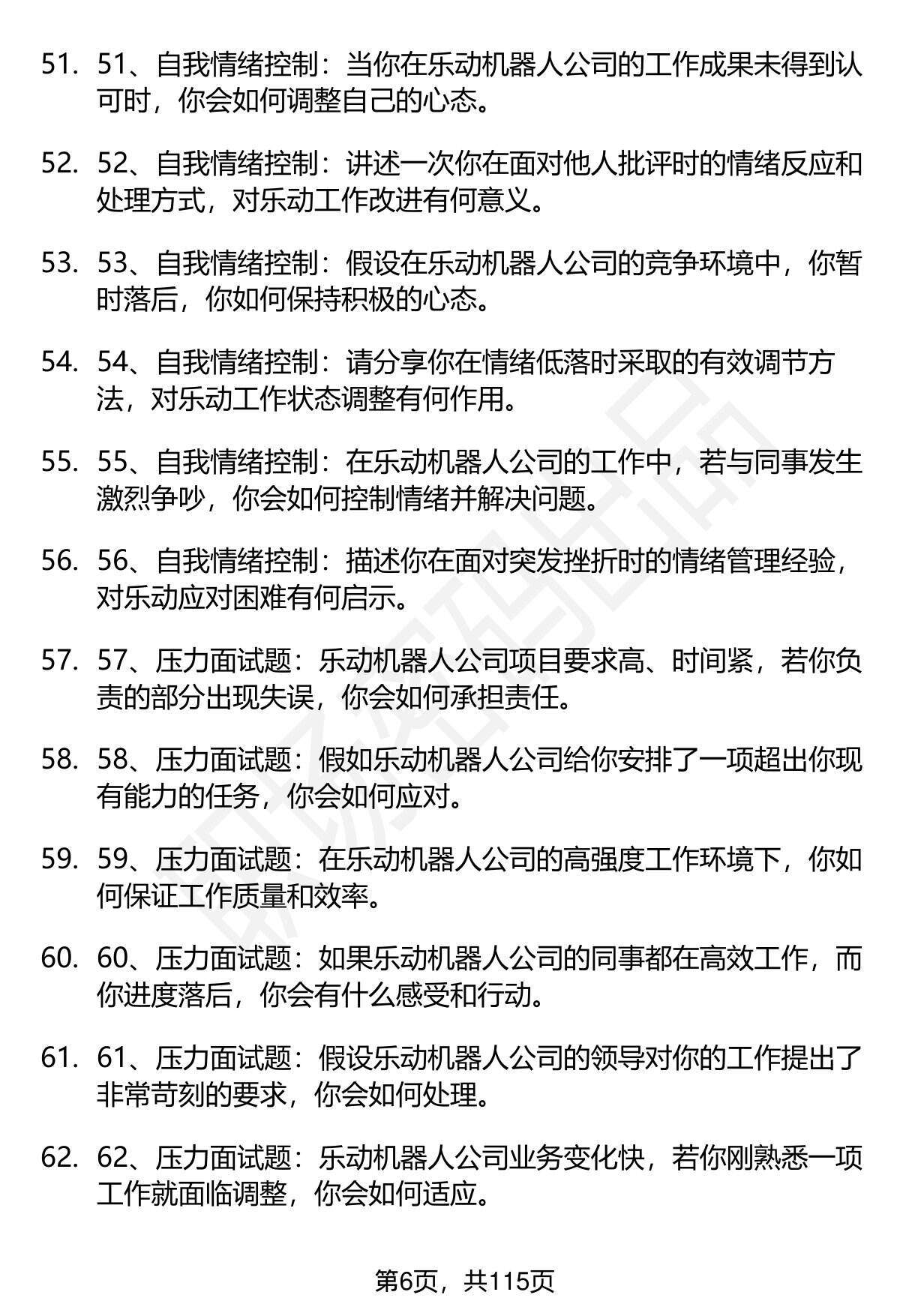 51. 51、自我情绪控制：当你在乐动机器人公司的工作成果未得到认可时，你会如何调整自己的心态。

52. 52、自我情绪控制：讲述一次你在面对他人批评时的情绪反应和处理方式，对乐动工作改进有何意义。

53. 53、自我情绪控制：假设在乐动机器人公司的竞争环境中，你暂时落后，你如何保持积极的心态。

54. 54、自我情绪控制：请分享你在情绪低落时采取的有效调节方法，对乐动工作状态调整有何作用。

55. 55、自我情绪控制：在乐动机器人公司的工作中，若与同事发生激烈争吵，你会如何控制情绪并解决问题。

56. 56、自我情绪控制：描述你在面对突发挫折时的情绪管理经验，对乐动应对困难有何启示。

57. 57、压力面试题：乐动机器人公司项目要求高、时间紧，若你负责的部分出现失误，你会如何承担责任。

58. 58、压力面试题：假如乐动机器人公司给你安排了一项超出你现有能力的任务，你会如何应对。

59. 59、压力面试题：在乐动机器人公司的高强度工作环境下，你如何保证工作质量和效率。

60. 60、压力面试题：如果乐动机器人公司的同事都在高效工作，而你进度落后，你会有什么感受和行动。

61. 61、压力面试题：假设乐动机器人公司的领导对你的工作提出了非常苛刻的要求，你会如何处理。

62. 62、压力面试题：乐动机器人公司业务变化快，若你刚熟悉一项工作就面临调整，你会如何适应。

第6页，共115页